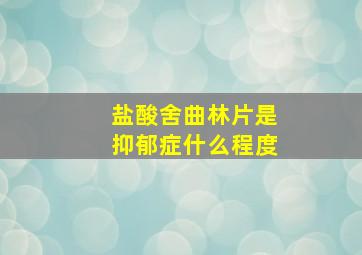 盐酸舍曲林片是
抑郁症什么程度